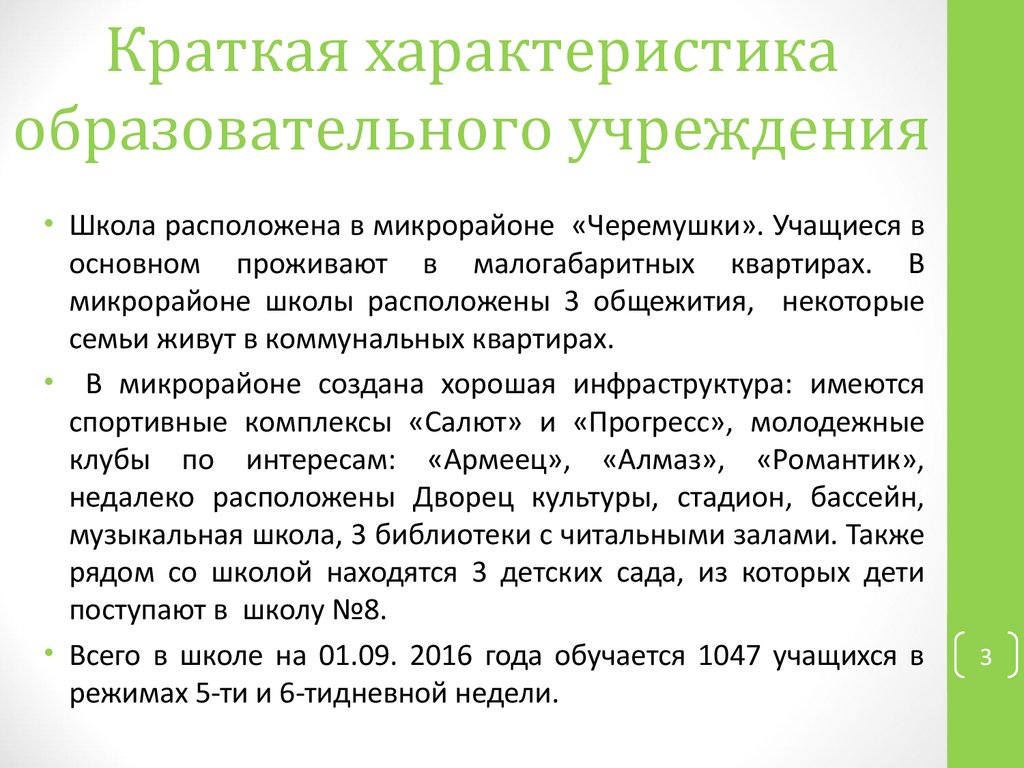 Краткая характеристика образовательного учреждения

• Школа расположена в микрорайоне «Черемушки». Учащиеся в основном проживают в малогабаритных квартирах. В микрорайоне школы расположены 3 общежития, некоторые семьи живут в коммунальных квартирах.

• В микрорайоне создана хорошая инфраструктура: имеются спортивные комплексы «Салют» и «Прогресс», молодежные клубы по интересам: «Армеец», «Алмаз», «Романтик», недалеко расположены Дворец культуры, стадион, бассейн, музыкальная школа, 3 библиотеки с читальными залами. Также рядом со школой находятся 3 детских сада, из которых дети поступают в школу №8.

• Всего в школе на 01.09. 2016 года обучается 1047 учащихся в режимах 5-ти и 6-тидневной недели.

3